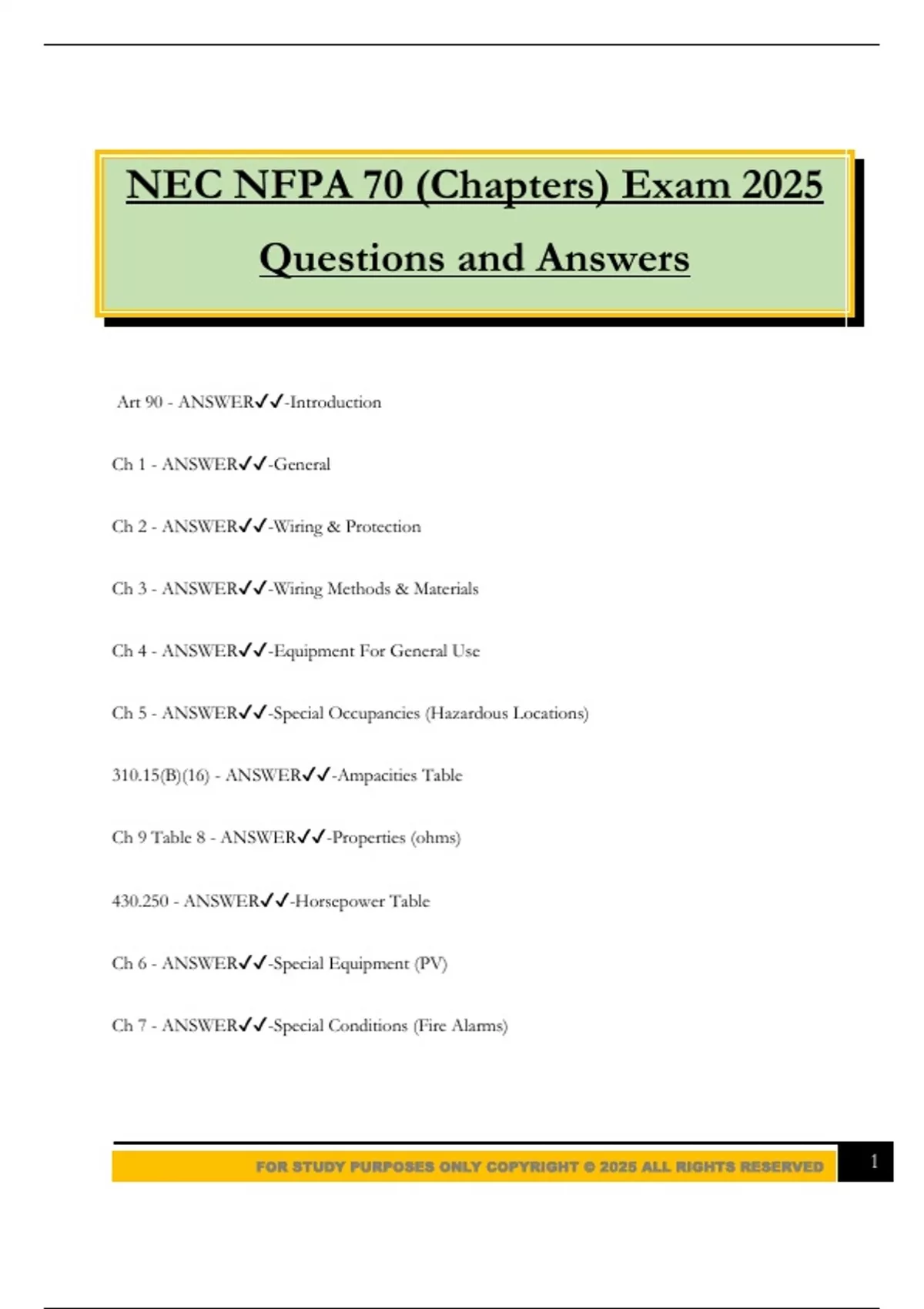 NEC NFPA 70 (Chapters) Exam 2025

Questions and Answers

Art 90 - ANSWER✔✔-Introduction

Ch 1 - ANSWER✔✔-General

Ch 2 - ANSWER✔✔-Wiring & Protection

Ch 3 - ANSWER✔✔-Wiring Methods & Materials

Ch 4 - ANSWER✔✔-Equipment For General Use

Ch 5 - ANSWER✔✔-Special Occupancies (Hazardous Locations)

310.15(B)(16) - ANSWER✔✔-Ampacities Table

Ch 9 Table 8 - ANSWER✔✔-Properties (ohms)

430.250 - ANSWER✔✔-Horsepower Table

Ch 6 - ANSWER✔✔-Special Equipment (PV)

Ch 7 - ANSWER✔✔-Special Conditions (Fire Alarms)

FOR STUDY PURPOSES ONLY COPYRIGHT © 2025 ALL RIGHTS RESERVED

1